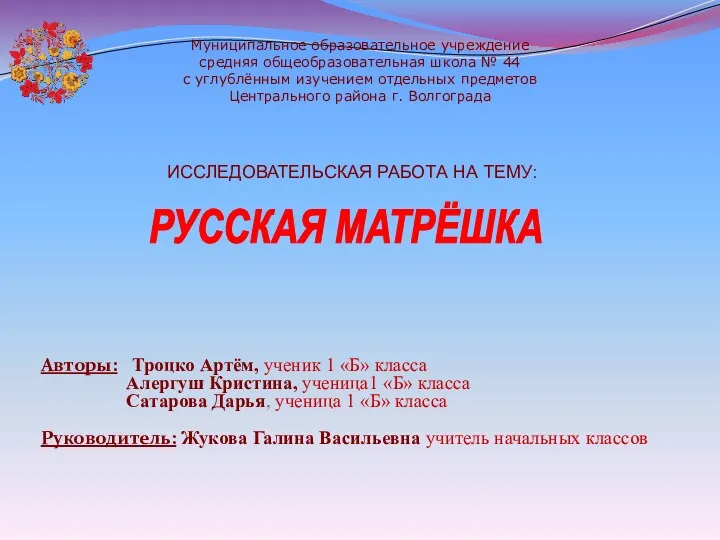 Муниципальное образовательное учреждение
средняя общеобразовательная школа № 44
с углублённым изучением отдельных предметов
Центрального района г. Волгограда

ИССЛЕДОВАТЕЛЬСКАЯ РАБОТА НА ТЕМУ:

РУССКАЯ МАТРЁШКА

Авторы: Троцко Артём, ученик 1 «Б» класса
Алергуш Кристина, ученица1 «Б» класса
Сатарова Дарья, ученица 1 «Б» класса

Руководитель: Жукова Галина Васильевна учитель начальных классов